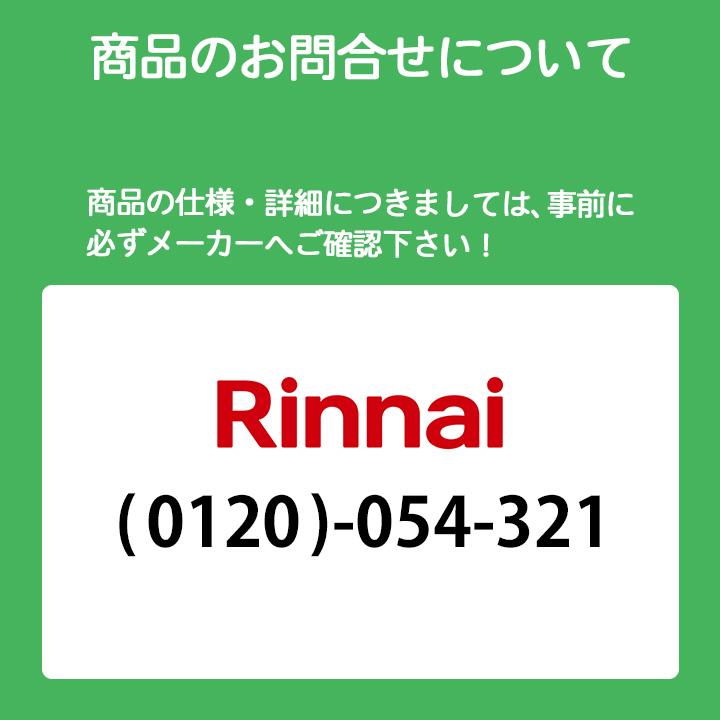 商品のお問合せについて

商品の仕様・詳細につきましては、事前に必ずメーカーへご確認下さい！

Rinnai
（0120）-054-321